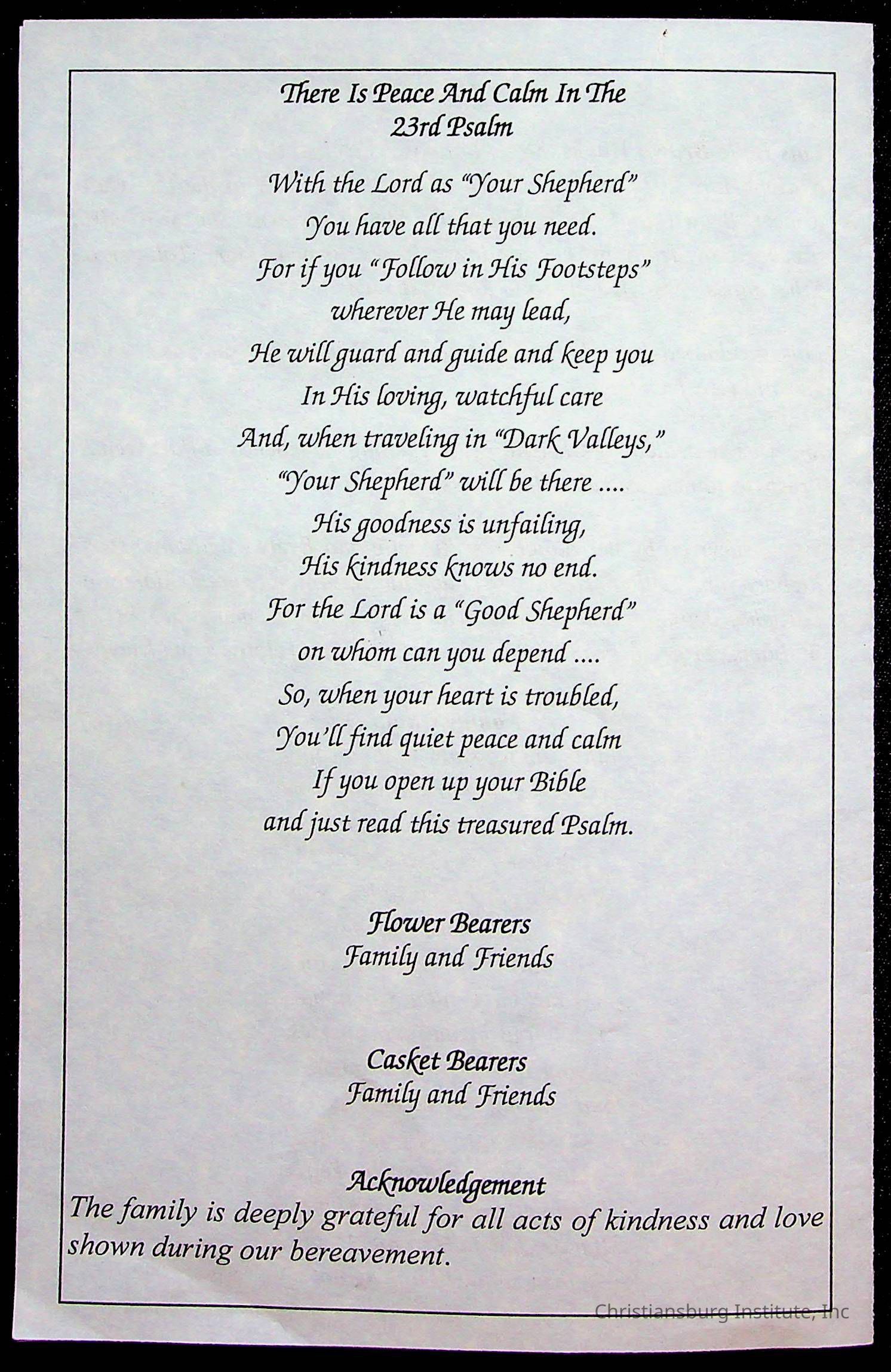 There Is Peace And Calm In The
23rd Psalm

With the Lord as "Your Shepherd"
You have all that you need.
For if you "Follow in His Footsteps"
wherever He may lead,
He will guard and guide and keep you
In His loving, watchful care
And, when traveling in "Dark Valleys,"
"Your Shepherd" will be there ....
His goodness is unfailing,
His kindness knows no end.
For the Lord is a "Good Shepherd"
on whom can you depend ....
So, when your heart is troubled,
You'll find quiet peace and calm
If you open up your Bible
and just read this treasured Psalm.

Flower Bearers
Family and Friends

Casket Bearers
Family and Friends

Acknowledgement
The family is deeply grateful for all acts of kindness and love shown during our bereavement.

Christiansburg Institute, Inc